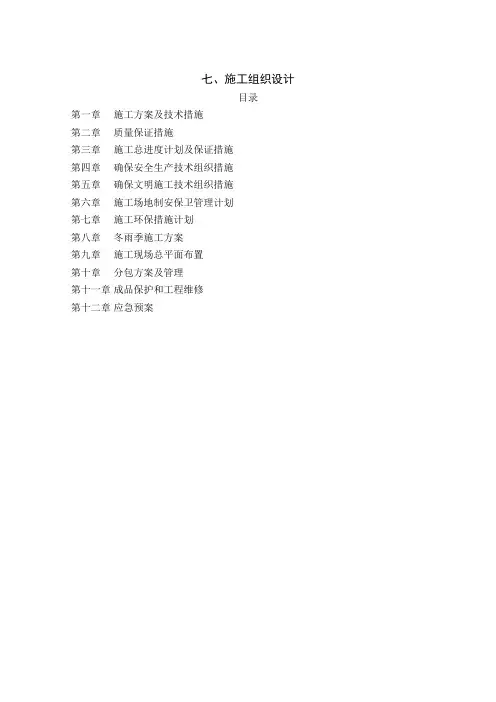 七、施工组织设计

目录

第一章 施工方案及技术措施
第二章 质量保证措施
第三章 施工总进度计划及保证措施
第四章 确保安全生产技术组织措施
第五章 确保文明施工技术组织措施
第六章 施工场地制安保卫管理计划
第七章 施工环保措施计划
第八章 冬雨季施工方案
第九章 施工现场总平面布置
第十章 分包方案及管理
第十一章 成品保护和工程维修
第十二章 应急预案